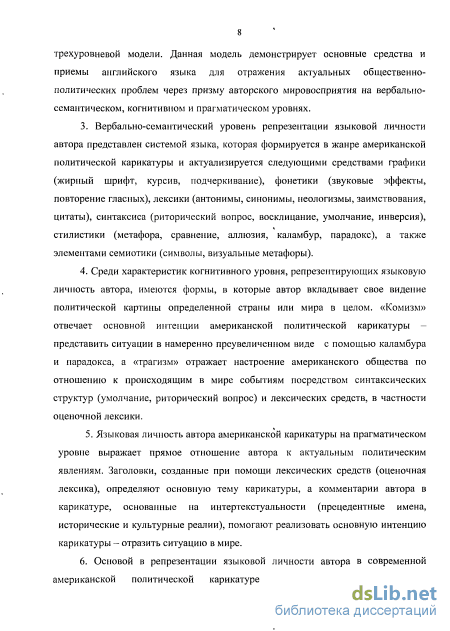 8

трехуровневой модели. Данная модель демонстрирует основные средства и приемы английского языка для отражения актуальных общественно-политических проблем через призму авторского мировосприятия на вербально-семантическом, когнитивном и прагматическом уровнях.

3. Вербально-семантический уровень репрезентации языковой личности автора представлен системой языка, которая формируется в жанре американской политической карикатуры и актуализируется следующими средствами графики (жирный шрифт, курсив, подчеркивание), фонетики (звуковые эффекты, повторение гласных), лексики (антонимы, синонимы, неологизмы, заимствования, цитаты), синтаксиса (риторический вопрос, восклицание, умолчание, инверсия), стилистики (метафора, сравнение, аллюзия, каламбур, парадокс), а также элементами семиотики (символы, визуальные метафоры).

4. Среди характеристик когнитивного уровня, репрезентирующих языковую личность автора, имеются формы, в которые автор вкладывает свое видение политической картины определенной страны или мира в целом. «Комизм» отвечает основной интенции американской политической карикатуры – представить ситуации в намеренно преувеличенном виде с помощью каламбура и парадокса, а «трагизм» отражает настроение американского общества по отношению к происходящим в мире событиям посредством синтаксических структур (умолчание, риторический вопрос) и лексических средств, в частности оценочной лексики.

5. Языковая личность автора американской карикатуры на прагматическом уровне выражает прямое отношение автора к актуальным политическим явлениям. Заголовки, созданные при помощи лексических средств (оценочная лексика), определяют основную тему карикатуры, а комментарии автора в карикатуре, основанные на интертекстуальности (прецедентные имена, исторические и культурные реалии), помогают реализовать основную интенцию карикатуры – отразить ситуацию в мире.

6. Основой в репрезентации языковой личности автора в современной американской политической карикатуре

dsLib.net
библиотека диссертаций